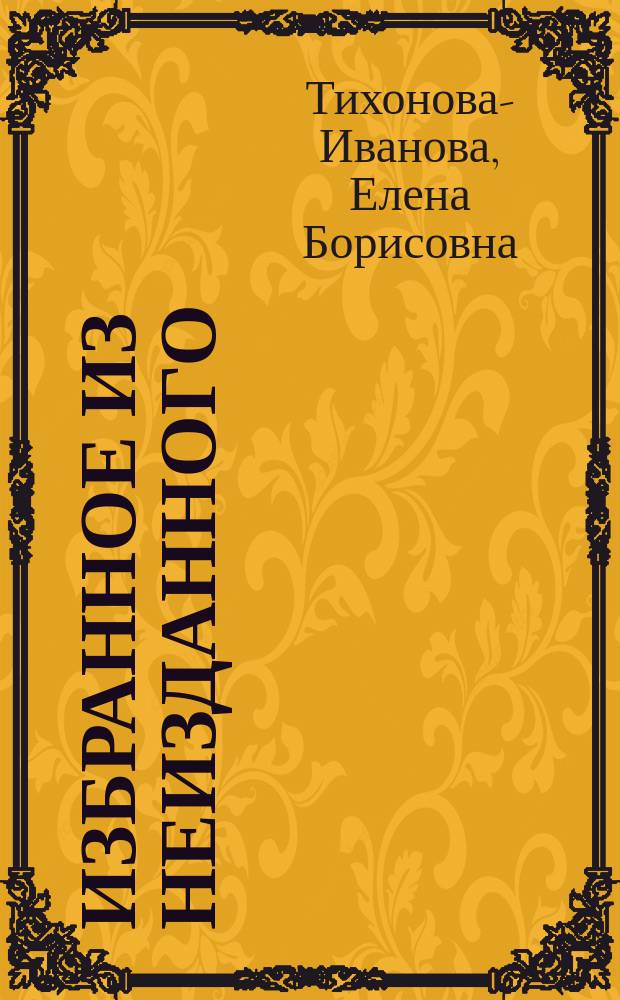 Тихонова-Иванова, Елена Борисовна

ИЗБРАННОЕ ИЗ НЕИЗДАННОГО